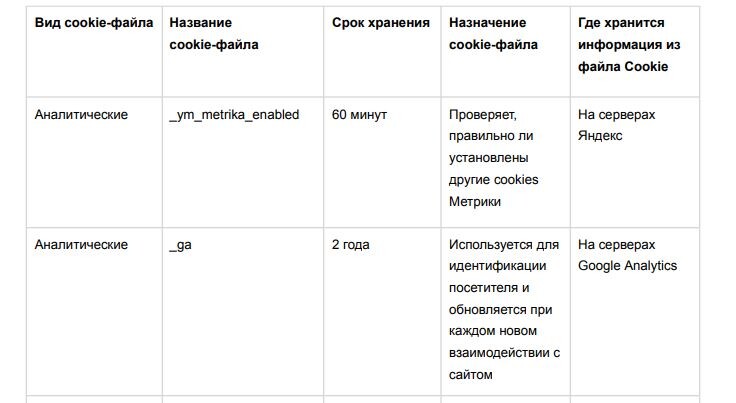 | Вид cookie-файла | Название cookie-файла | Срок хранения | Назначение cookie-файла | Где хранится информация из файла Cookie |
|---|---|---|---|---|
| Аналитические | _ym_metrika_enabled | 60 минут | Проверяет, правильно ли установлены другие cookies Метрики | На серверах Яндекс |
| Аналитические | _ga | 2 года | Используется для идентификации посетителя и обновляется при каждом новом взаимодействии с сайтом | На серверах Google Analytics |